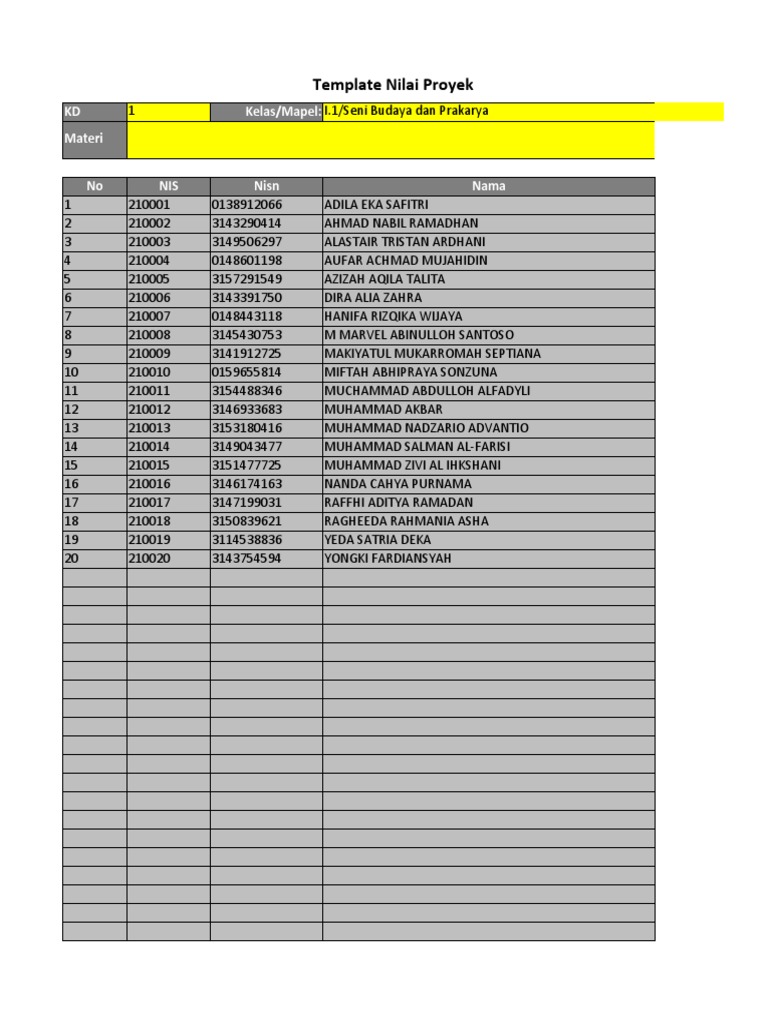 Template Nilai Proyek

| KD | 1 | Kelas/Mapel: | I.1/Seni Budaya dan Prakarya |
|---|---|---|---|
| Materi | | | |

| No | NIS | Nisn | Nama |
|---|---|---|---|
| 1 | 210001 | 0138912066 | ADILA EKA SAFITRI |
| 2 | 210002 | 3143290414 | AHMAD NABIL RAMADHAN |
| 3 | 210003 | 3149506297 | ALASTAIR TRISTAN ARDHANI |
| 4 | 210004 | 0148601198 | AUFAR ACHMAD MUJAHIDIN |
| 5 | 210005 | 3157291549 | AZIZAH AQILA TALITA |
| 6 | 210006 | 3143391750 | DIRA ALIA ZAHRA |
| 7 | 210007 | 0148443118 | HANIFA RIZQIKA WIJAYA |
| 8 | 210008 | 3145430753 | M MARVEL ABINULLOH SANTOSO |
| 9 | 210009 | 3141912725 | MAKIYATUL MUKARROMAH SEPTIANA |
| 10 | 210010 | 0159655814 | MIFTAH ABHIPRAYA SONZUNA |
| 11 | 210011 | 3154488346 | MUCHAMMAD ABDULLOH ALFADYLI |
| 12 | 210012 | 3146933683 | MUHAMMAD AKBAR |
| 13 | 210013 | 3153180416 | MUHAMMAD NADZARIO ADVANTIO |
| 14 | 210014 | 3149043477 | MUHAMMAD SALMAN AL-FARISI |
| 15 | 210015 | 3151477725 | MUHAMMAD ZIVI AL IHKSHANI |
| 16 | 210016 | 3146174163 | NANDA CAHYA PURNAMA |
| 17 | 210017 | 3147199031 | RAFFHI ADITYA RAMADAN |
| 18 | 210018 | 3150839621 | RAGHEEDA RAHMANIA ASHA |
| 19 | 210019 | 3114538836 | YEDA SATRIA DEKA |
| 20 | 210020 | 3143754594 | YONGKI FARDIANSYAH |